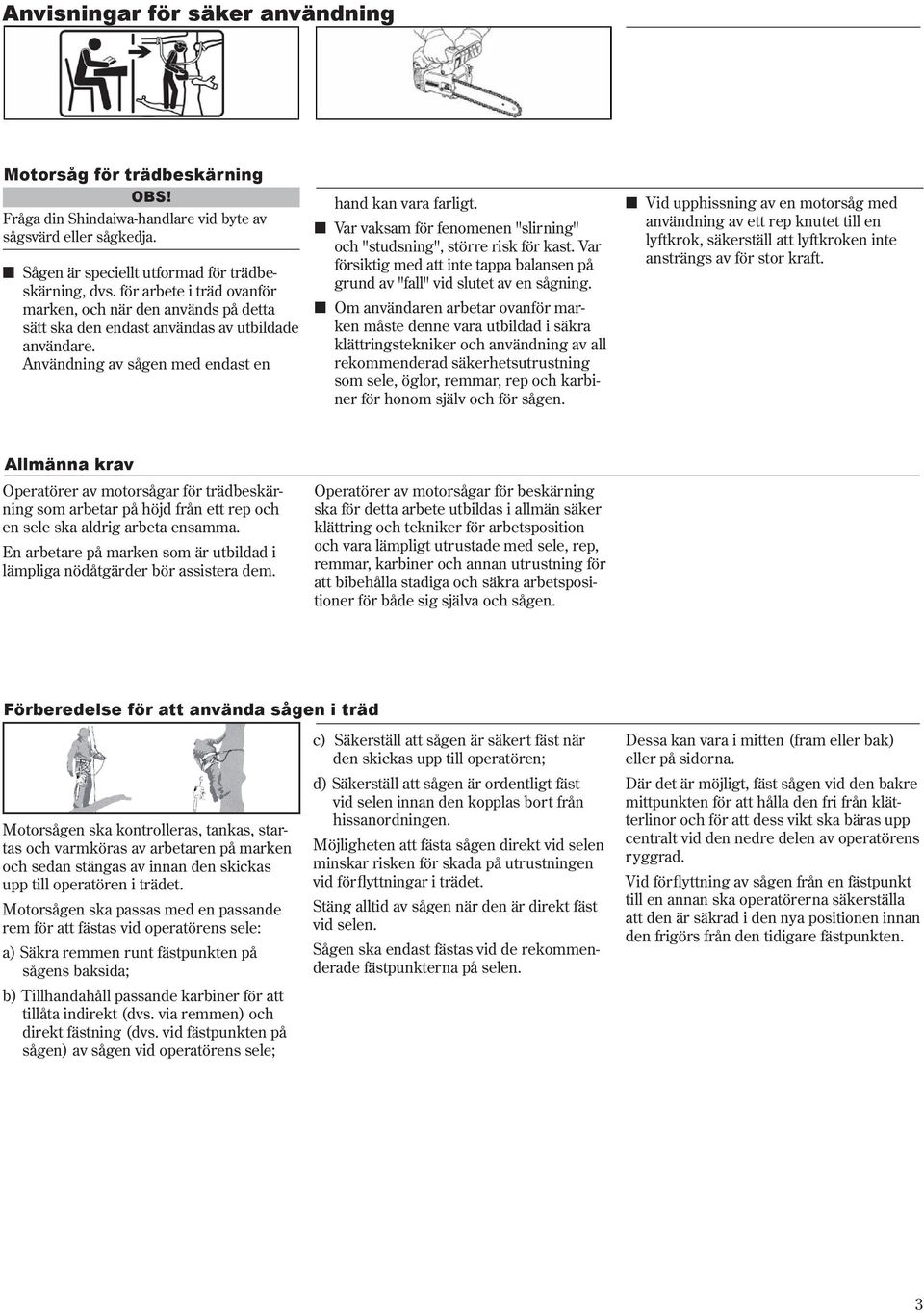 Anvisningar för säker användning

Motorsåg för trädbeskärning

OBS!
Fråga din Shindaiwa-handlare vid byte av sågsvärd eller sågkedja.

■ Sågen är speciellt utformad för trädbeskärning, dvs. för arbete i träd ovanför marken, och när den används på detta sätt ska den endast användas av utbildade användare. Användning av sågen med endast en hand kan vara farligt.

■ Var vaksam för fenomenen "slirning" och "studsning", större risk för kast. Var försiktig med att inte tappa balansen på grund av "fall" vid slutet av en sågning.

■ Om användaren arbetar ovanför marken måste denne vara utbildad i säkra klättringstekniker och användning av all rekommenderad säkerhetsutrustning som sele, öglor, remmar, rep och karbiner för honom själv och för sågen.

■ Vid upphissning av en motorsåg med användning av ett rep knutet till en lyftkrok, säkerställ att lyftkroken inte ansträngs av för stor kraft.

Allmänna krav

Operatörer av motorsågar för trädbeskärning som arbetar på höjd från ett rep och en sele ska aldrig arbeta ensamma.

En arbetare på marken som är utbildad i lämpliga nödåtgärder bör assistera dem.

Operatörer av motorsågar för beskärning ska för detta arbete utbildas i allmän säker klättring och tekniker för arbetsposition och vara lämpligt utrustade med sele, rep, remmar, karbiner och annan utrustning för att bibehålla stadiga och säkra arbetspositioner för både sig själva och sågen.

Förberedelse för att använda sågen i träd

Motorsågen ska kontrolleras, tankas, startas och varmköras av arbetaren på marken och sedan stängas av innan den skickas upp till operatören i trädet.

Motorsågen ska passas med en passande rem för att fästas vid operatörens sele:

a) Säkra remmen runt fästpunkten på sågens baksida;

b) Tillhandahåll passande karbiner för att tillåta indirekt (dvs. via remmen) och direkt fästning (dvs. vid fästpunkten på sågen) av sågen vid operatörens sele;

c) Säkerställ att sågen är säkert fäst när den skickas upp till operatören;

d) Säkerställ att sågen är ordentligt fäst vid selen innan den kopplas bort från hissanordningen.

Möjligheten att fästa sågen direkt vid selen minskar risken för skada på utrustningen vid förflyttningar i trädet.

Stäng alltid av sågen när den är direkt fäst vid selen.

Sågen ska endast fästas vid de rekommenderade fästpunkterna på selen.

Dessa kan vara i mitten (fram eller bak) eller på sidorna.

Där det är möjligt, fäst sågen vid den bakre mittpunkten för att hålla den fri från klätterlinor och för att dess vikt ska bäras upp centralt vid den nedre delen av operatörens ryggrad.

Vid förflyttning av sågen från en fästpunkt till en annan ska operatörerna säkerställa att den är säkrad i den nya positionen innan den frigörs från den tidigare fästpunkten.

3